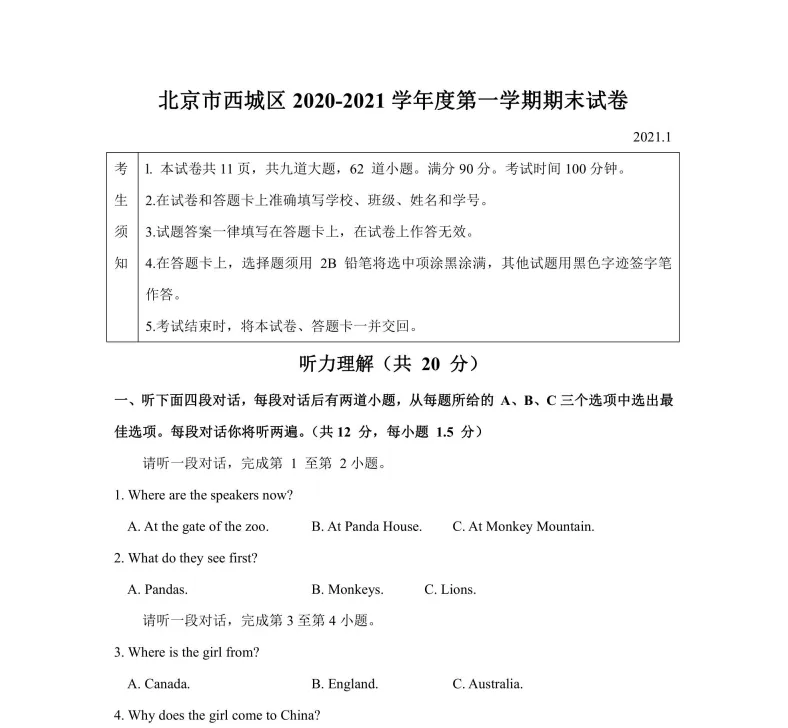 北京市西城区 2020-2021 学年度第一学期期末试卷

2021.1

| 考生须知 | l. 本试卷共 11 页，共九道大题，62 道小题。满分 90 分。考试时间 100 分钟。<br>2.在试卷和答题卡上准确填写学校、班级、姓名和学号。<br>3.试题答案一律填写在答题卡上，在试卷上作答无效。<br>4.在答题卡上，选择题须用 2B 铅笔将选中项涂黑涂满，其他试题用黑色字迹签字笔作答。<br>5.考试结束时，将本试卷、答题卡一并交回。 |
|---|---|

听力理解（共 20 分）

一、听下面四段对话，每段对话后有两道小题，从每题所给的 A、B、C 三个选项中选出最佳选项。每段对话你将听两遍。（共 12 分，每小题 1.5 分）

请听一段对话，完成第 1 至第 2 小题。

1. Where are the speakers now?

A. At the gate of the zoo. B. At Panda House. C. At Monkey Mountain.

2. What do they see first?

A. Pandas. B. Monkeys. C. Lions.

请听一段对话，完成第 3 至第 4 小题。

3. Where is the girl from?

A. Canada. B. England. C. Australia.

4. Why does the girl come to China?